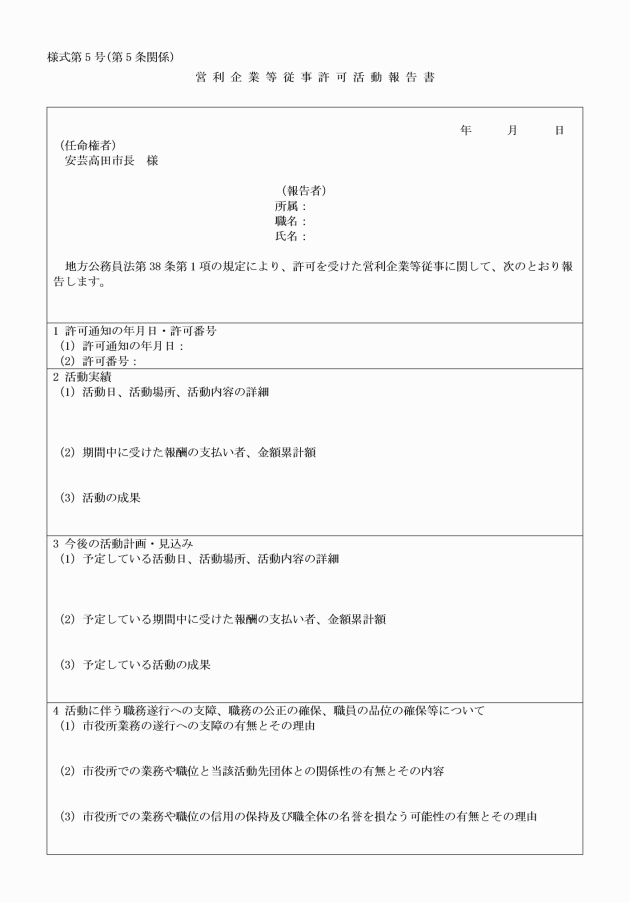 様式第５号（第５条関係）

営利企業等従事許可活動報告書

年　月　日

（任命権者）
安芸高田市長　様

（報告者）
所属：
職名：
氏名：

地方公務員法第38条第１項の規定により、許可を受けた営利企業等従事に関して、次のとおり報告します。

１ 許可通知の年月日・許可番号
(1) 許可通知の年月日：
(2) 許可番号：

２ 活動実績
(1) 活動日、活動場所、活動内容の詳細

(2) 期間中に受けた報酬の支払い者、金額累計額

(3) 活動の成果

３ 今後の活動計画・見込み
(1) 予定している活動日、活動場所、活動内容の詳細

(2) 予定している期間中に受けた報酬の支払い者、金額累計額

(3) 予定している活動の成果

４ 活動に伴う職務遂行への支障、職務の公正の確保、職員の品位の確保等について
(1) 市役所業務の遂行への支障の有無とその理由

(2) 市役所での業務や職位と当該活動先団体との関係性の有無とその内容

(3) 市役所での業務や職位の信用の保持及び職全体の名誉を損なう可能性の有無とその理由